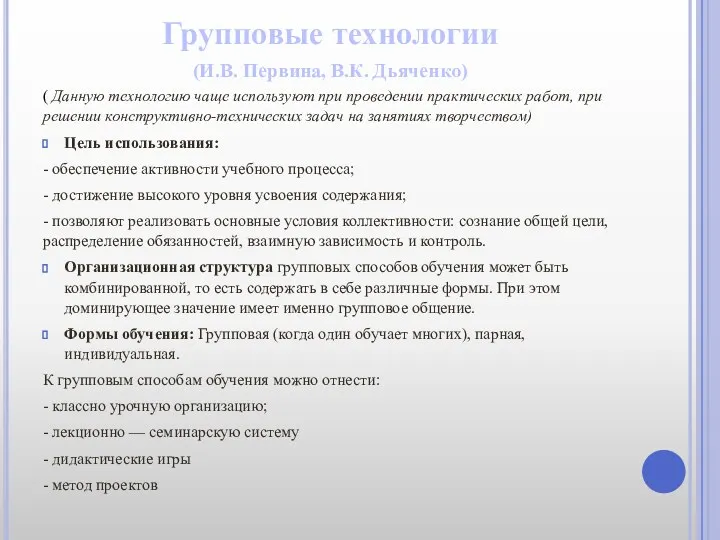 Групповые технологии

(И.В. Первина, В.К. Дьяченко)

( Данную технологию чаще используют при проведении практических работ, при решении конструктивно-технических задач на занятиях творчеством)

Цель использования:

- обеспечение активности учебного процесса;

- достижение высокого уровня усвоения содержания;

- позволяют реализовать основные условия коллективности: сознание общей цели, распределение обязанностей, взаимную зависимость и контроль.

Организационная структура групповых способов обучения может быть комбинированной, то есть содержать в себе различные формы. При этом доминирующее значение имеет именно групповое общение.

Формы обучения: Групповая (когда один обучает многих), парная, индивидуальная.

К групповым способам обучения можно отнести:

- классно урочную организацию;

- лекционно — семинарскую систему

- дидактические игры

- метод проектов